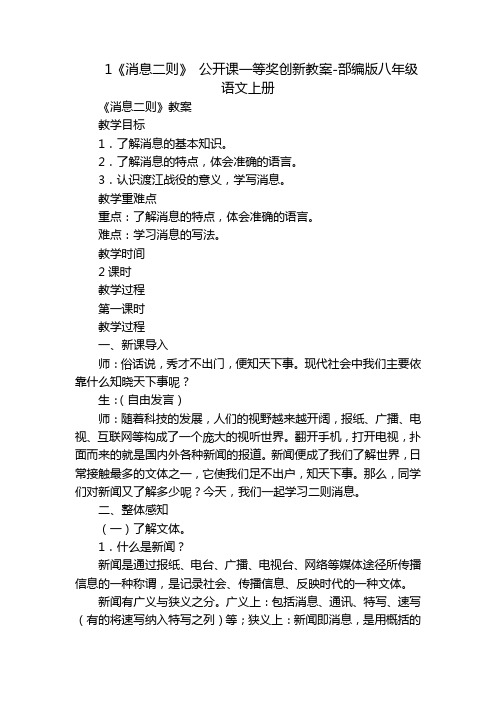 1《消息二则》 公开课一等奖创新教案-部编版八年级语文上册

《消息二则》教案

教学目标

1．了解消息的基本知识。

2．了解消息的特点，体会准确的语言。

3．认识渡江战役的意义，学写消息。

教学重难点

重点：了解消息的特点，体会准确的语言。

难点：学习消息的写法。

教学时间

2 课时

教学过程

第一课时

教学过程

一、新课导入

师：俗话说，秀才不出门，便知天下事。现代社会中我们主要依靠什么知晓天下事呢？

生：（自由发言）

师：随着科技的发展，人们的视野越来越开阔，报纸、广播、电视、互联网等构成了一个庞大的视听世界。翻开手机，打开电视，扑面而来的就是国内外各种新闻的报道。新闻便成了我们了解世界，日常接触最多的文体之一，它使我们足不出户，知天下事。那么，同学们对新闻又了解多少呢？今天，我们一起学习二则消息。

二、整体感知

（一）了解文体。

1．什么是新闻？

新闻是通过报纸、电台、广播、电视台、网络等媒体途径所传播信息的一种称谓，是记录社会、传播信息、反映时代的一种文体。

新闻有广义与狭义之分。广义上：包括消息、通讯、特写、速写（有的将速写纳入特写之列）等；狭义上：新闻即消息，是用概括的